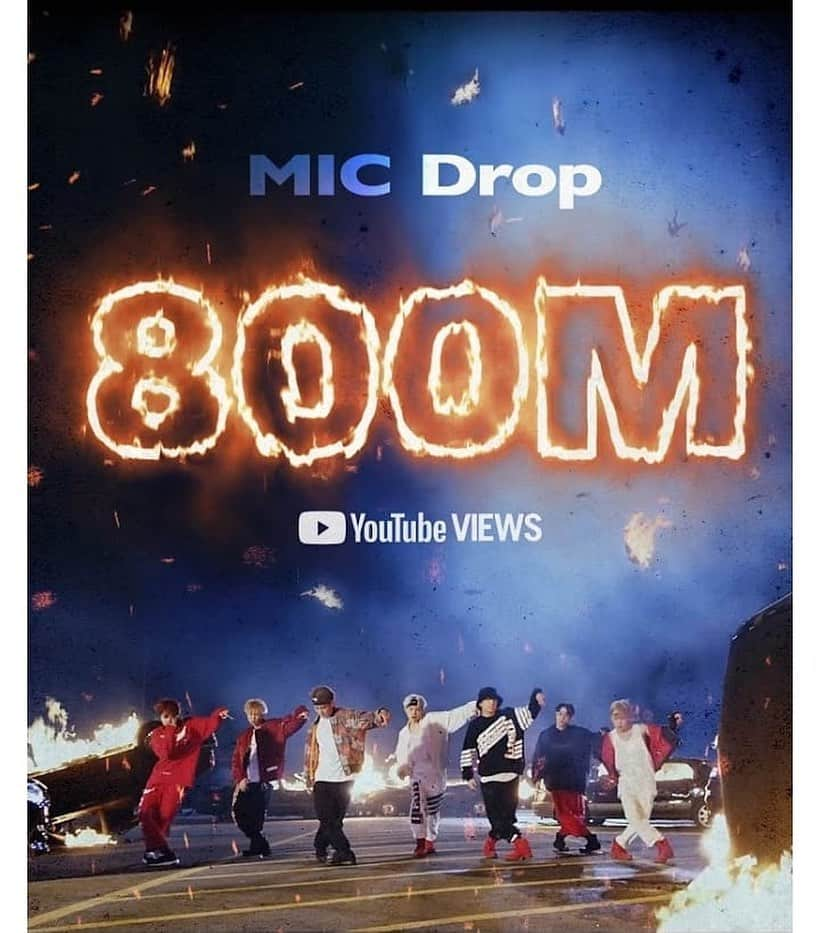 MIC Drop

800M

YouTube VIEWS